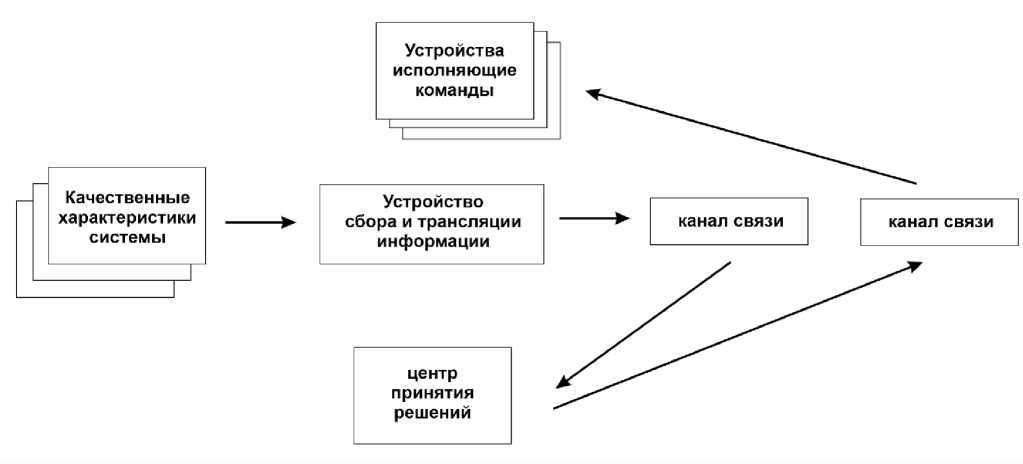 Устройства исполняющие команды

Качественные характеристики системы

Устройство сбора и трансляции информации

канал связи

канал связи

центр принятия решений